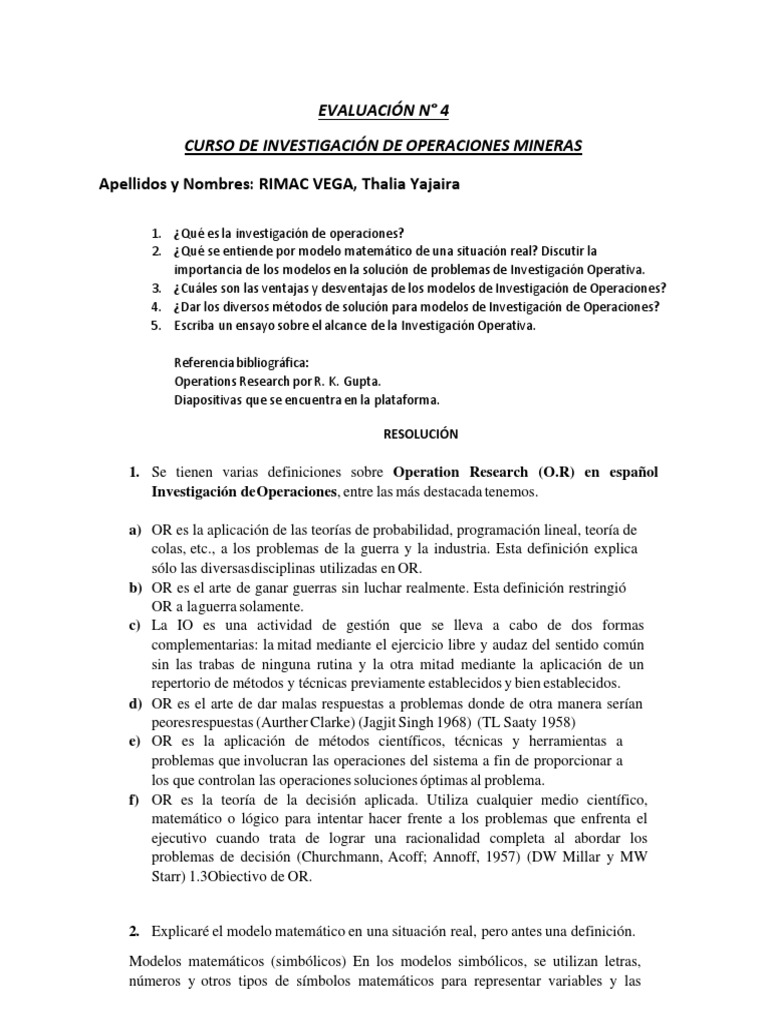 EVALUACIÓN N° 4

CURSO DE INVESTIGACIÓN DE OPERACIONES MINERAS

Apellidos y Nombres: RIMAC VEGA, Thalia Yajaira

1. ¿Qué es la investigación de operaciones?
2. ¿Qué se entiende por modelo matemático de una situación real? Discutir la importancia de los modelos en la solución de problemas de Investigación Operativa.
3. ¿Cuáles son las ventajas y desventajas de los modelos de Investigación de Operaciones?
4. ¿Dar los diversos métodos de solución para modelos de Investigación de Operaciones?
5. Escriba un ensayo sobre el alcance de la Investigación Operativa.

Referencia bibliográfica:
Operations Research por R. K. Gupta.
Diapositivas que se encuentra en la plataforma.

RESOLUCIÓN

1. Se tienen varias definiciones sobre Operation Research (O.R) en español Investigación deOperaciones, entre las más destacada tenemos.

a) OR es la aplicación de las teorías de probabilidad, programación lineal, teoría de colas, etc., a los problemas de la guerra y la industria. Esta definición explica sólo las diversasdisciplinas utilizadas en OR.
b) OR es el arte de ganar guerras sin luchar realmente. Esta definición restringió OR a laguerra solamente.
c) La IO es una actividad de gestión que se lleva a cabo de dos formas complementarias: la mitad mediante el ejercicio libre y audaz del sentido común sin las trabas de ninguna rutina y la otra mitad mediante la aplicación de un repertorio de métodos y técnicas previamente establecidos y bien establecidos.
d) OR es el arte de dar malas respuestas a problemas donde de otra manera serían peoresrespuestas (Aurther Clarke) (Jagjit Singh 1968) (TL Saaty 1958)
e) OR es la aplicación de métodos científicos, técnicas y herramientas a problemas que involucran las operaciones del sistema a fin de proporcionar a los que controlan las operaciones soluciones óptimas al problema.
f) OR es la teoría de la decisión aplicada. Utiliza cualquier medio científico, matemático o lógico para intentar hacer frente a los problemas que enfrenta el ejecutivo cuando trata de lograr una racionalidad completa al abordar los problemas de decisión (Churchmann, Acoff; Annoff, 1957) (DW Millar y MW Starr) 1.3Obiectivo de OR.

2. Explicaré el modelo matemático en una situación real, pero antes una definición.

Modelos matemáticos (simbólicos) En los modelos simbólicos, se utilizan letras, números y otros tipos de símbolos matemáticos para representar variables y las